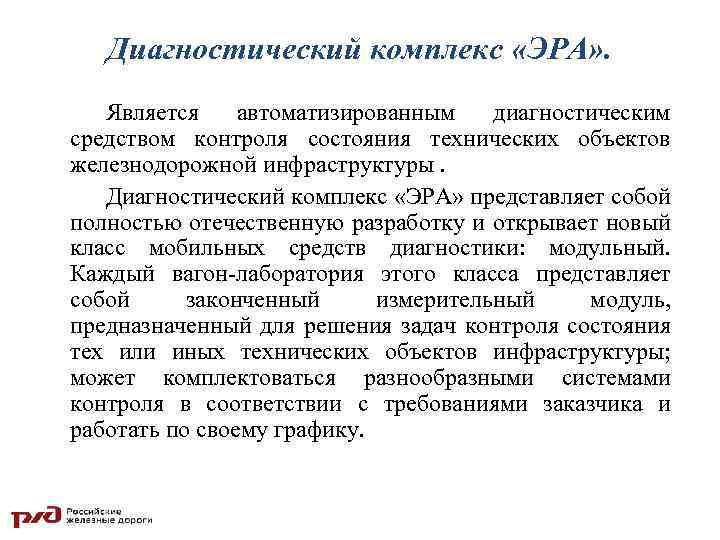 Диагностический комплекс «ЭРА».

Является автоматизированным диагностическим средством контроля состояния технических объектов железнодорожной инфраструктуры .

Диагностический комплекс «ЭРА» представляет собой полностью отечественную разработку и открывает новый класс мобильных средств диагностики: модульный. Каждый вагон-лаборатория этого класса представляет собой законченный измерительный модуль, предназначенный для решения задач контроля состояния тех или иных технических объектов инфраструктуры; может комплектоваться разнообразными системами контроля в соответствии с требованиями заказчика и работать по своему графику.

РЖД Российские железные дороги